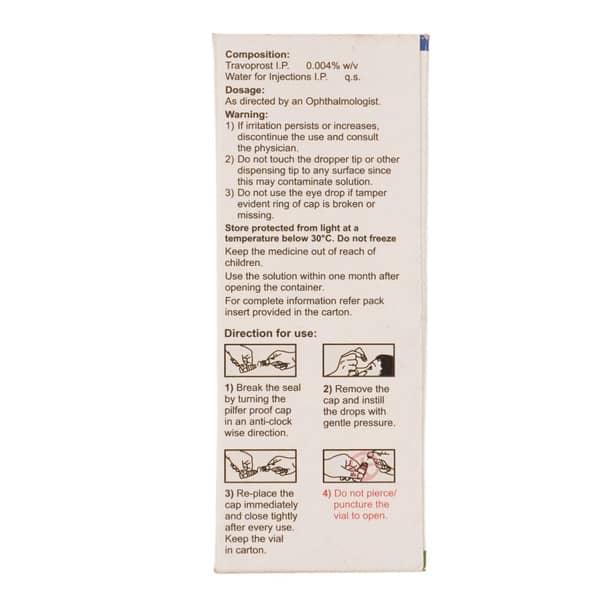 Composition:
Travoprost I.P. 0.004% w/v
Water for Injections I.P. q.s.

Dosage:
As directed by an Ophthalmologist.

Warning:
1) If irritation persists or increases, discontinue the use and consult the physician.
2) Do not touch the dropper tip or other dispensing tip to any surface since this may contaminate solution.
3) Do not use the eye drop if tamper evident ring of cap is broken or missing.

Store protected from light at a temperature below 30°C. Do not freeze

Keep the medicine out of reach of children.

Use the solution within one month after opening the container.

For complete information refer pack insert provided in the carton.

Direction for use:

1) Break the seal by turning the pilfer proof cap in an anti-clock wise direction.

2) Remove the cap and instill the drops with gentle pressure.

3) Re-place the cap immediately and close tightly after every use. Keep the vial in carton.

4) Do not pierce/ puncture the vial to open.